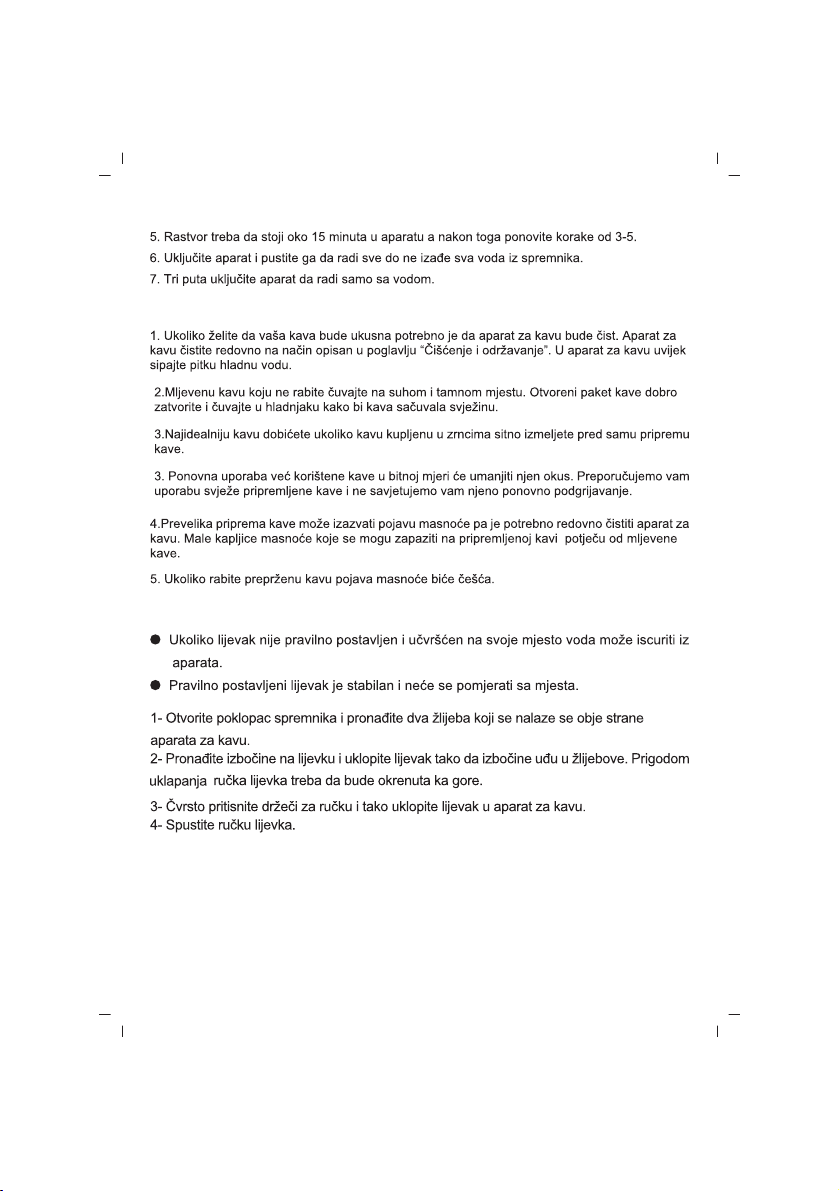 5. Rastvor treba da stoji oko 15 minuta u aparatu a nakon toga ponovite korake od 3-5.
6. Uključite aparat i pustite ga da radi sve do ne izađe sva voda iz spremnika.
7. Tri puta uključite aparat da radi samo sa vodom.

1. Ukoliko želite da vaša kava bude ukusna potrebno je da aparat za kavu bude čist. Aparat za kavu čistite redovno na način opisan u poglavlju "Čišćenje i održavanje". U aparat za kavu uvijek sipajte pitku hladnu vodu.

2.Mljevenu kavu koju ne rabite čuvajte na suhom i tamnom mjestu. Otvoreni paket kave dobro zatvorite i čuvajte u hladnjaku kako bi kava sačuvala svježinu.

3.Najidealniju kavu dobićete ukoliko kavu kupljenu u zrncima sitno izmeljete pred samu pripremu kave.

3. Ponovna uporaba već korištene kave u bitnoj mjeri će umanjiti njen okus. Preporučujemo vam uporabu svježe pripremljene kave i ne savjetujemo vam njeno ponovno podgrijavanje.

4.Prevelika priprema kave može izazvati pojavu masnoće pa je potrebno redovno čistiti aparat za kavu. Male kapljice masnoće koje se mogu zapaziti na pripremljenoj kavi potječu od mljevene kave.

5. Ukoliko rabite preprženu kavu pojava masnoće biće češća.

● Ukoliko lijevak nije pravilno postavljen i učvršćen na svoje mjesto voda može iscuriti iz aparata.
● Pravilno postavljeni lijevak je stabilan i neće se pomjerati sa mjesta.

1- Otvorite poklopac spremnika i pronađite dva žlijeba koji se nalaze se obje strane aparata za kavu.
2- Pronađite izbočine na lijevku i uklopite lijevak tako da izbočine uđu u žlijebove. Prigodom uklapanja ručka lijevka treba da bude okrenuta ka gore.
3- Čvrsto pritisnite držeči za ručku i tako uklopite lijevak u aparat za kavu.
4- Spustite ručku lijevka.